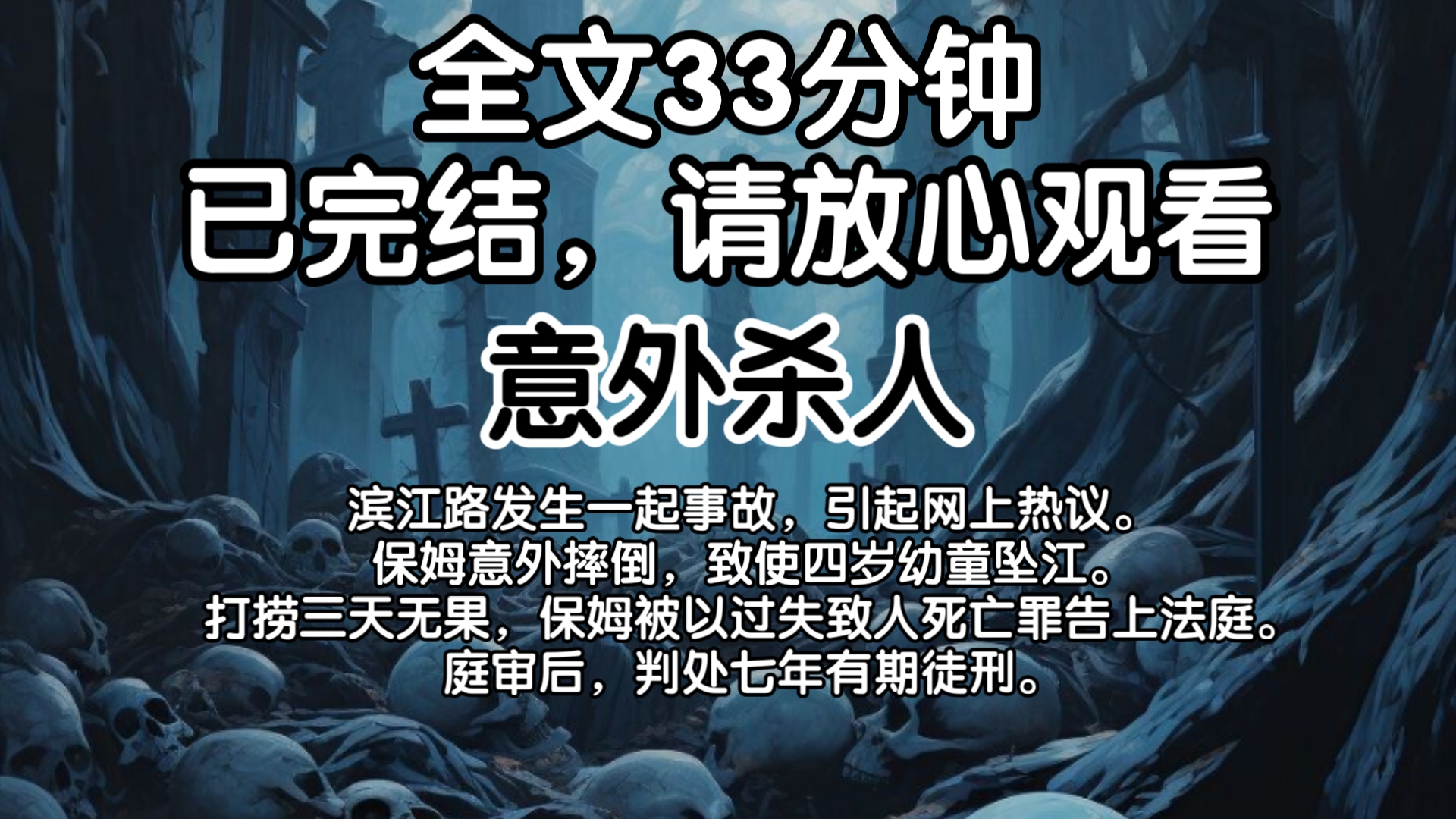 全文33分钟
已完结，请放心观看
意外杀人

滨江路发生一起事故，引起网上热议。
保姆意外摔倒，致使四岁幼童坠江。
打捞三天无果，保姆被以过失致人死亡罪告上法庭。
庭审后，判处七年有期徒刑。